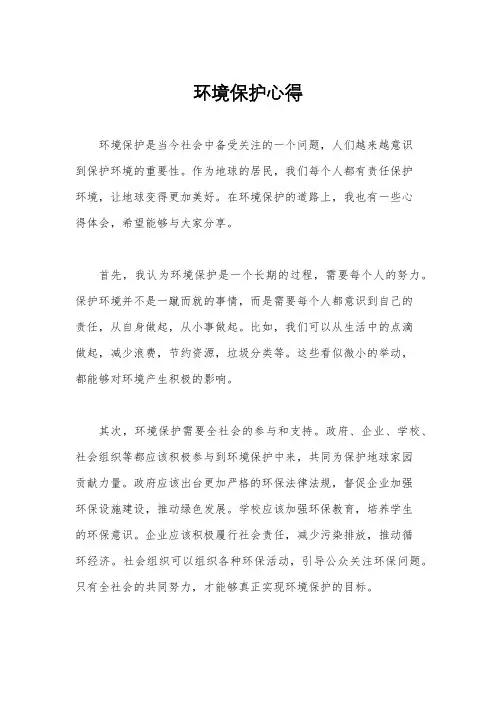 环境保护心得

环境保护是当今社会中备受关注的一个问题，人们越来越意识到保护环境的重要性。作为地球的居民，我们每个人都有责任保护环境，让地球变得更加美好。在环境保护的道路上，我也有一些心得体会，希望能够与大家分享。

首先，我认为环境保护是一个长期的过程，需要每个人的努力。保护环境并不是一蹴而就的事情，而是需要每个人都意识到自己的责任，从自身做起，从小事做起。比如，我们可以从生活中的点滴做起，减少浪费，节约资源，垃圾分类等。这些看似微小的举动，都能够对环境产生积极的影响。

其次，环境保护需要全社会的参与和支持。政府、企业、学校、社会组织等都应该积极参与到环境保护中来，共同为保护地球家园贡献力量。政府应该出台更加严格的环保法律法规，督促企业加强环保设施建设，推动绿色发展。学校应该加强环保教育，培养学生的环保意识。企业应该积极履行社会责任，减少污染排放，推动循环经济。社会组织可以组织各种环保活动，引导公众关注环保问题。只有全社会的共同努力，才能够真正实现环境保护的目标。